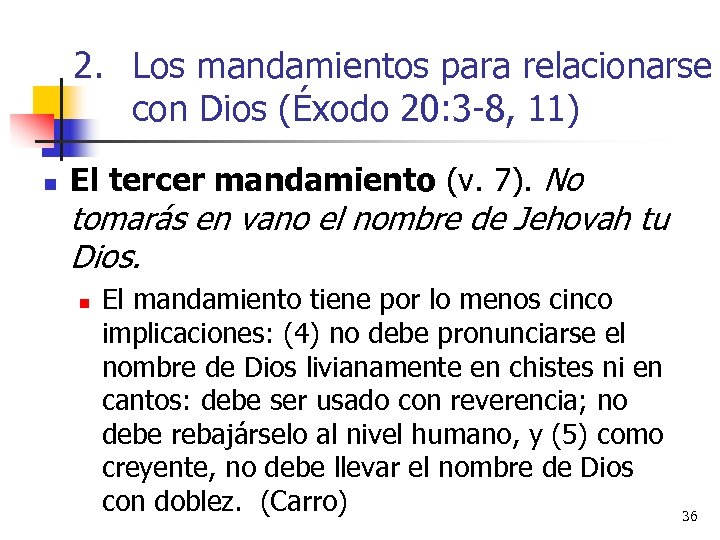 2. Los mandamientos para relacionarse con Dios (Éxodo 20:3-8, 11)

El tercer mandamiento (v. 7). No tomarás en vano el nombre de Jehovah tu Dios.

El mandamiento tiene por lo menos cinco implicaciones: (4) no debe pronunciarse el nombre de Dios livianamente en chistes ni en cantos: debe ser usado con reverencia; no debe rebajárselo al nivel humano, y (5) como creyente, no debe llevar el nombre de Dios con doblez. (Carro)

36